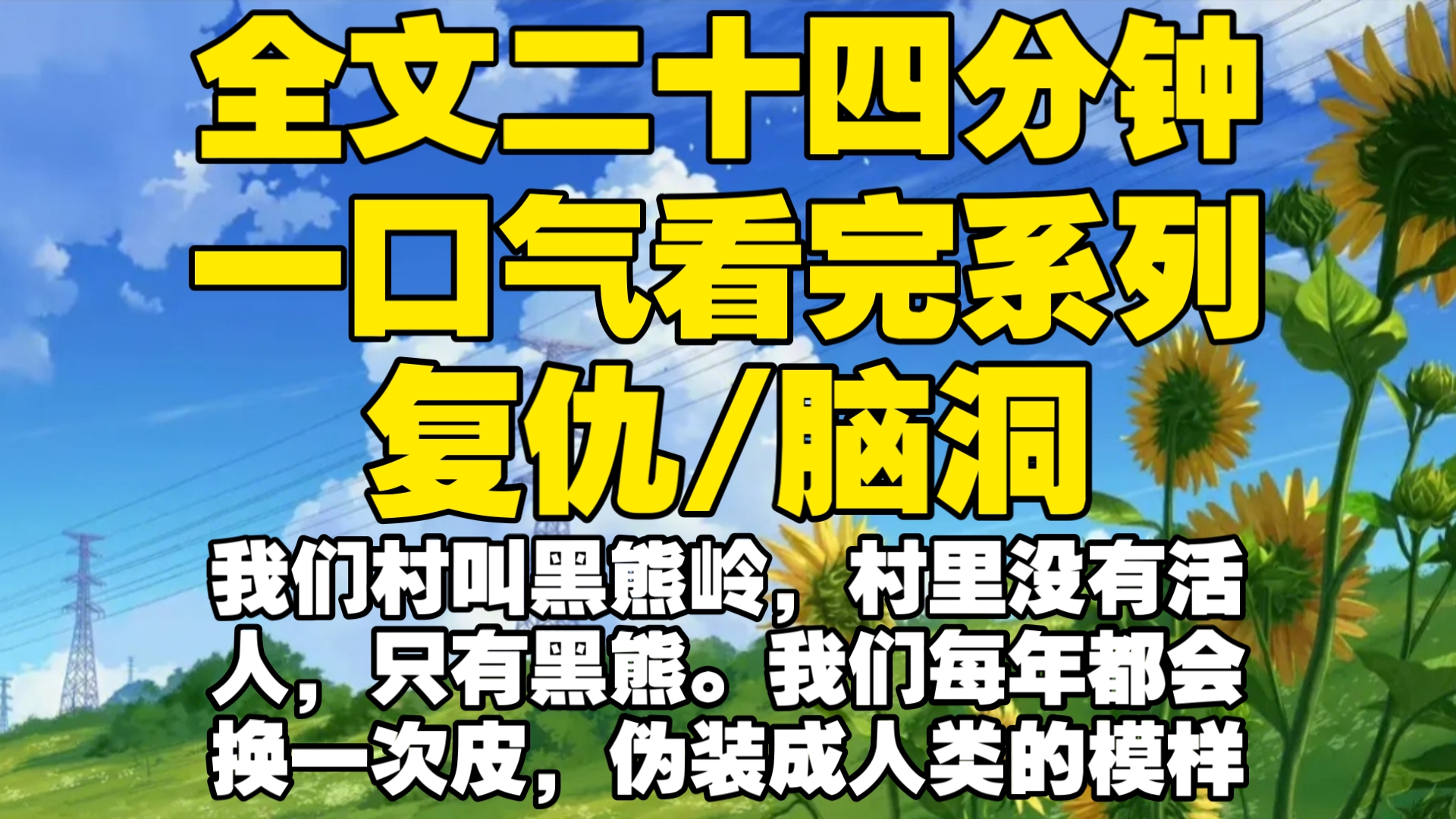 全文二十四分钟
一口气看完系列
复仇/脑洞

我们村叫黑熊岭，村里没有活人，只有黑熊。我们每年都会换一次皮，伪装成人类的模样